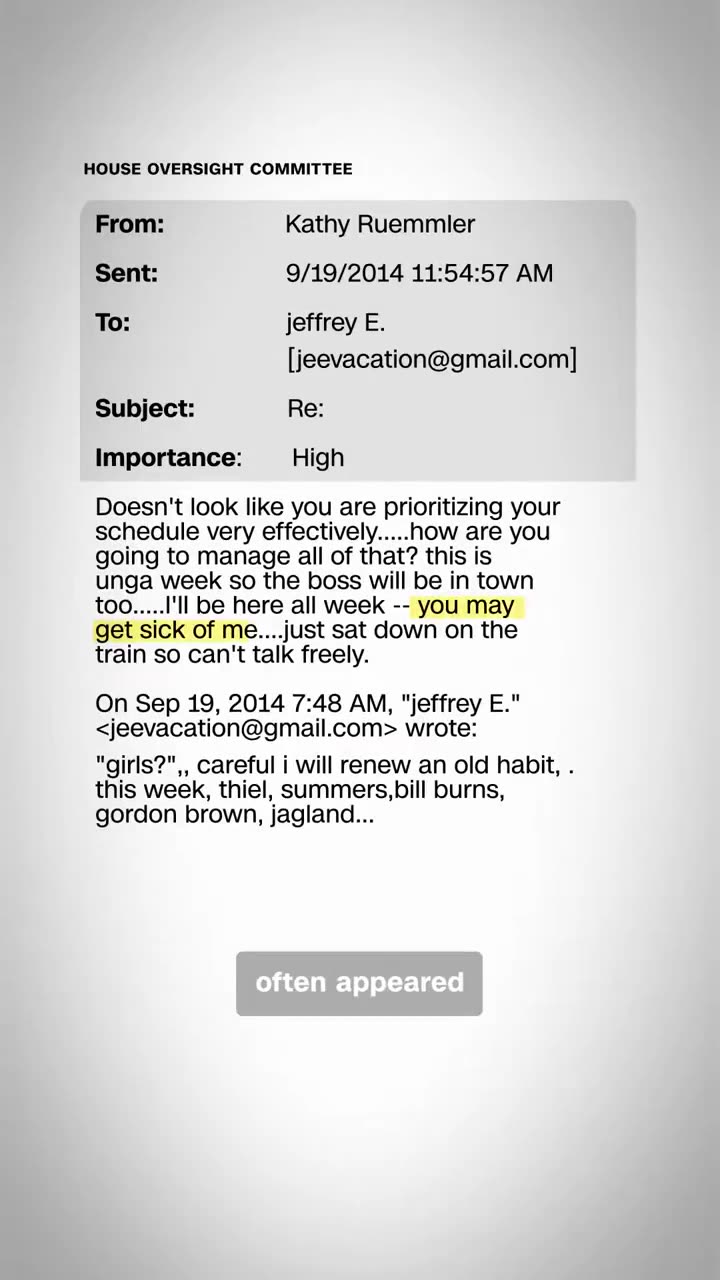 HOUSE OVERSIGHT COMMITTEE

From: Kathy Ruemmler

Sent: 9/19/2014 11:54:57 AM

To: jeffrey E. [jeevacation@gmail.com]

Subject: Re:

Importance: High

Doesn't look like you are prioritizing your schedule very effectively.....how are you going to manage all of that? this is unga week so the boss will be in town too.....I'll be here all week -- you may get sick of me....just sat down on the train so can't talk freely.

On Sep 19, 2014 7:48 AM, "jeffrey E." <jeevacation@gmail.com> wrote:

"girls?",, careful i will renew an old habit, . this week, thiel, summers,bill burns, gordon brown, jagland...

often appeared